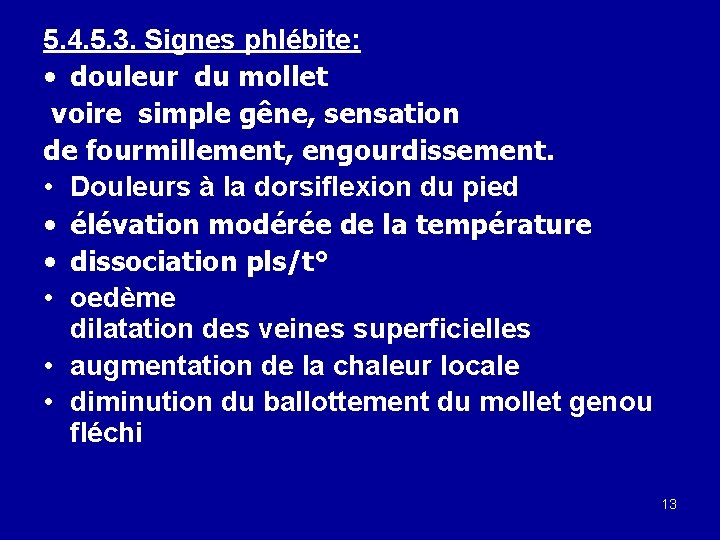 5.4.5.3. Signes phlébite:

• douleur du mollet
voire simple gêne, sensation
de fourmillement, engourdissement.

• Douleurs à la dorsiflexion du pied

• élévation modérée de la température

• dissociation pls/t°

• oedème
dilatation des veines superficielles

• augmentation de la chaleur locale

• diminution du ballottement du mollet genou fléchi

13